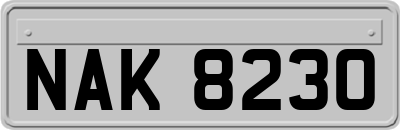 NAK 8230